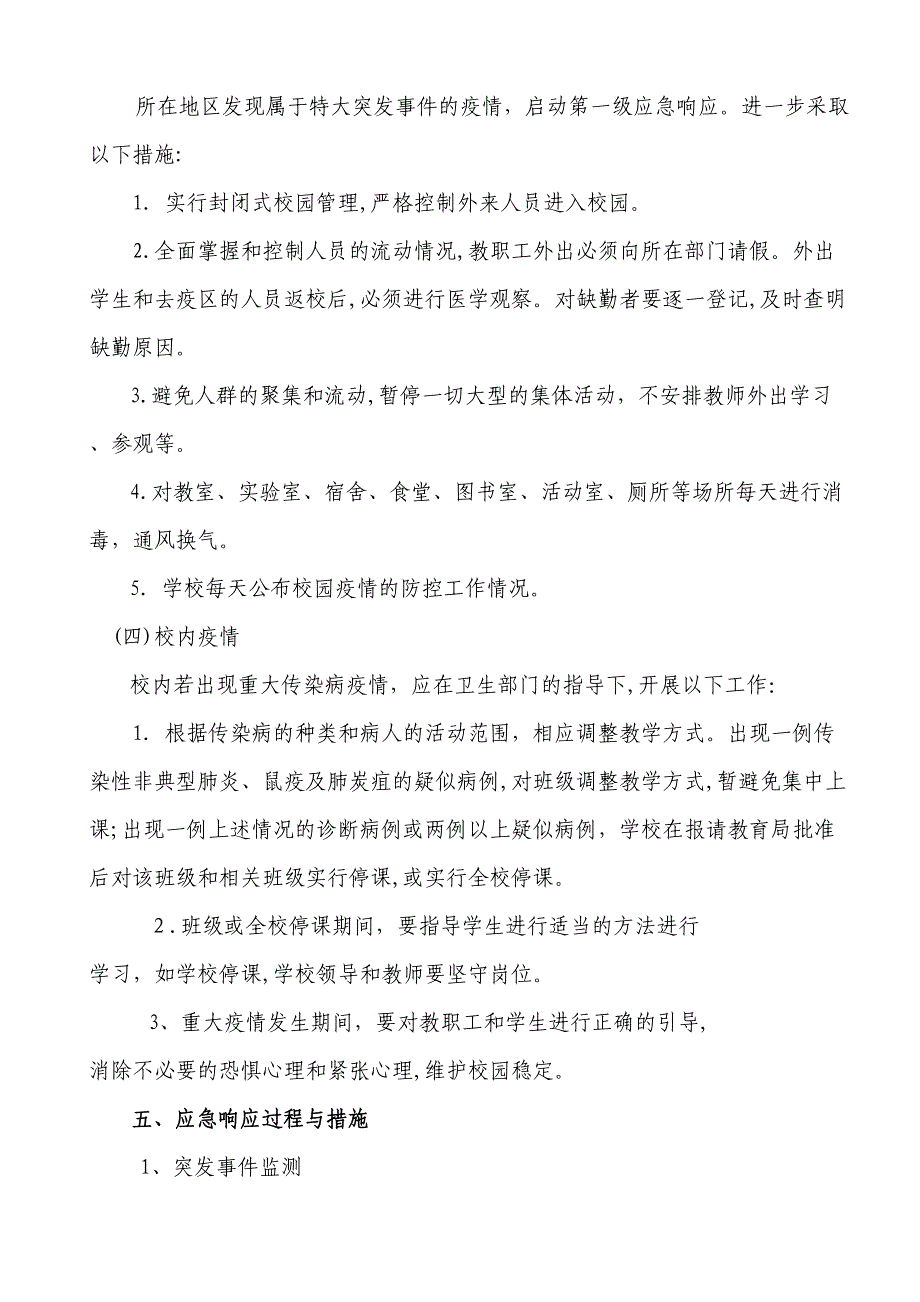 所在地区发现属于特大突发事件的疫情，启动第一级应急响应。进一步采取以下措施:

1. 实行封闭式校园管理,严格控制外来人员进入校园。

2.全面掌握和控制人员的流动情况,教职工外出必须向所在部门请假。外出学生和去疫区的人员返校后,必须进行医学观察。对缺勤者要逐一登记,及时查明缺勤原因。

3.避免人群的聚集和流动,暂停一切大型的集体活动，不安排教师外出学习、参观等。

4.对教室、实验室、宿舍、食堂、图书室、活动室、厕所等场所每天进行消毒，通风换气。

5. 学校每天公布校园疫情的防控工作情况。

(四)校内疫情

校内若出现重大传染病疫情，应在卫生部门的指导下,开展以下工作:

1. 根据传染病的种类和病人的活动范围，相应调整教学方式。出现一例传染性非典型肺炎、鼠疫及肺炭疽的疑似病例,对班级调整教学方式,暂避免集中上课;出现一例上述情况的诊断病例或两例以上疑似病例，学校在报请教育局批准后对该班级和相关班级实行停课,或实行全校停课。

2.班级或全校停课期间，要指导学生进行适当的方法进行学习，如学校停课,学校领导和教师要坚守岗位。

3、重大疫情发生期间，要对教职工和学生进行正确的引导,消除不必要的恐惧心理和紧张心理,维护校园稳定。

五、应急响应过程与措施

1、突发事件监测